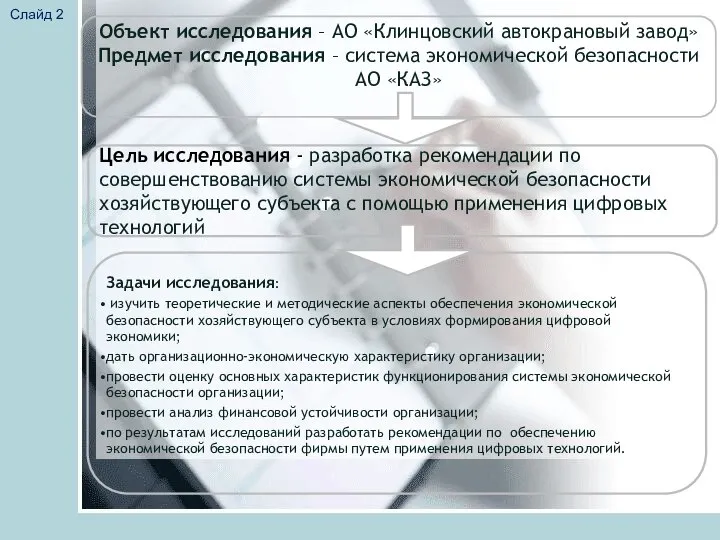 Слайд 2

Объект исследования – АО «Клинцовский автокрановый завод»
Предмет исследования – система экономической безопасности АО «КАЗ»

Цель исследования - разработка рекомендации по совершенствованию системы экономической безопасности хозяйствующего субъекта с помощью применения цифровых технологий

Задачи исследования:
• изучить теоретические и методические аспекты обеспечения экономической безопасности хозяйствующего субъекта в условиях формирования цифровой экономики;
•дать организационно-экономическую характеристику организации;
•провести оценку основных характеристик функционирования системы экономической безопасности организации;
•провести анализ финансовой устойчивости организации;
•по результатам исследований разработать рекомендации по обеспечению экономической безопасности фирмы путем применения цифровых технологий.